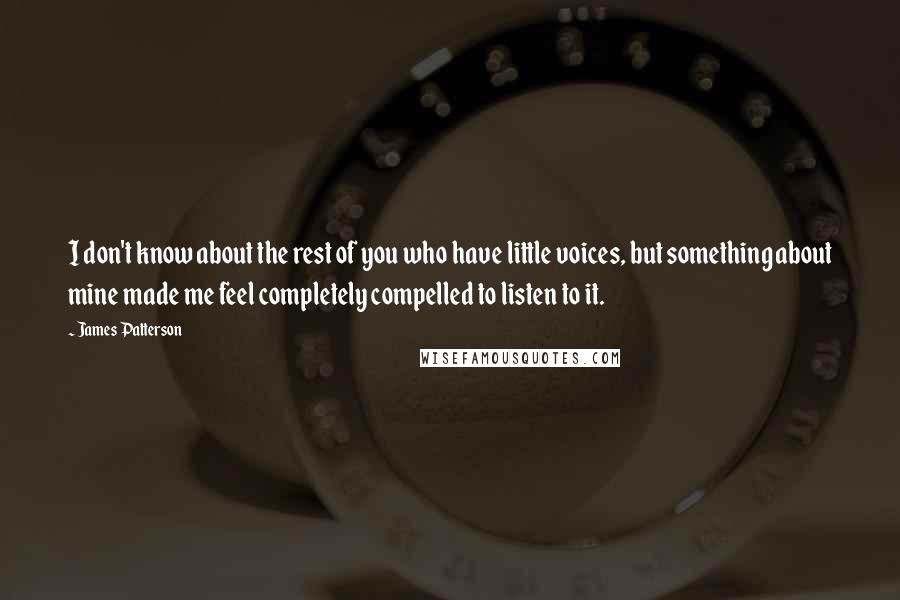 I don't know about the rest of you who have little voices, but something about mine made me feel completely compelled to listen to it.

~ James Patterson

WISEFAMOUSQUOTES.COM